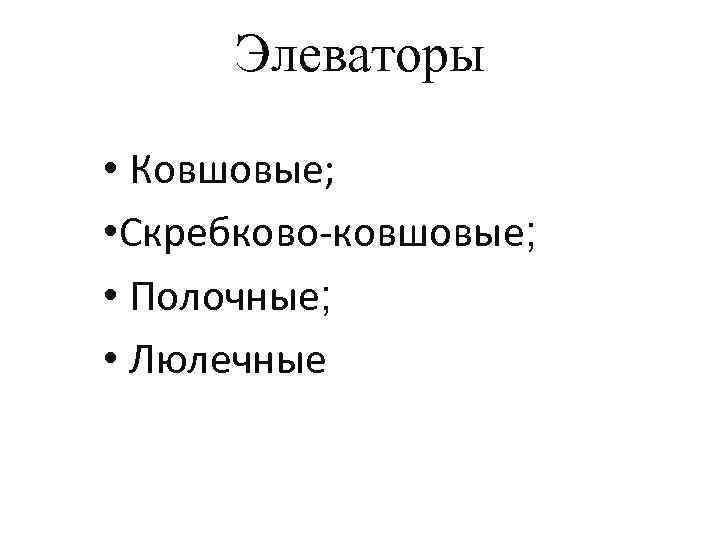 Элеваторы

• Ковшовые;
• Скребково-ковшовые;
• Полочные;
• Люлечные